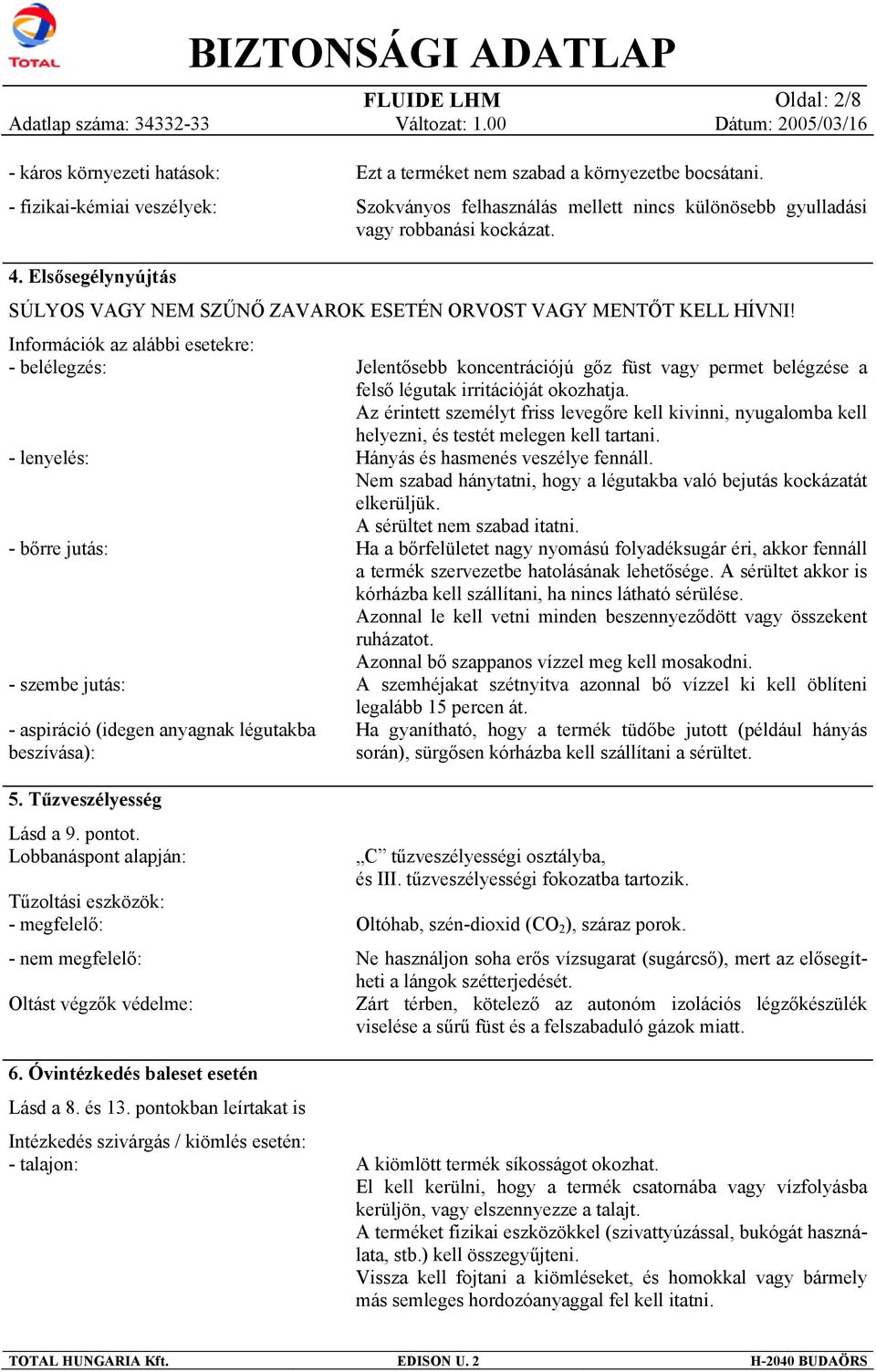 TOTAL

BIZTONSÁGI ADATLAP

FLUIDE LHM
Oldal: 2/8
Adatlap száma: 34332-33
Változat: 1.00
Dátum: 2005/03/16

- káros környezeti hatások: Ezt a terméket nem szabad a környezetbe bocsátani.

- fizikai-kémiai veszélyek: Szokványos felhasználás mellett nincs különösebb gyulladási vagy robbanási kockázat.

4. Elsősegélynyújtás

SÚLYOS VAGY NEM SZŰNŐ ZAVAROK ESETÉN ORVOST VAGY MENTŐT KELL HÍVNI!

Információk az alábbi esetekre:

- belélegzés: Jelentősebb koncentrációjú gőz füst vagy permet belégzése a felső légutak irritációját okozhatja.
Az érintett személyt friss levegőre kell kivinni, nyugalomba kell helyezni, és testét melegen kell tartani.

- lenyelés: Hányás és hasmenés veszélye fennáll.
Nem szabad hánytatni, hogy a légutakba való bejutás kockázatát elkerüljük.
A sérültet nem szabad itatni.

- bőrre jutás: Ha a bőrfelületet nagy nyomású folyadéksugár éri, akkor fennáll a termék szervezetbe hatolásának lehetősége. A sérültet akkor is kórházba kell szállítani, ha nincs látható sérülése.
Azonnal le kell vetni minden beszennyeződött vagy összekent ruházatot.
Azonnal bő szappanos vízzel meg kell mosakodni.

- szembe jutás: A szemhéjakat szétnyitva azonnal bő vízzel ki kell öblíteni legalább 15 percen át.

- aspiráció (idegen anyagnak légutakba beszívása): Ha gyanítható, hogy a termék tüdőbe jutott (például hányás során), sürgősen kórházba kell szállítani a sérültet.

5. Tűzveszélyesség

Lásd a 9. pontot.

Lobbanáspont alapján: „C” tűzveszélyességi osztályba, és III. tűzveszélyességi fokozatba tartozik.

Tűzoltási eszközök:
- megfelelő: Oltóhab, szén-dioxid ($CO_2$), száraz porok.

- nem megfelelő: Ne használjon soha erős vízsugarat (sugárcső), mert az elősegítheti a lángok szétterjedését.

Oltást végzők védelme: Zárt térben, kötelező az autonóm izolációs légzőkészülék viselése a sűrű füst és a felszabaduló gázok miatt.

6. Óvintézkedés baleset esetén

Lásd a 8. és 13. pontokban leírtakat is

Intézkedés szivárgás / kiömlés esetén:
- talajon: A kiömlött termék síkosságot okozhat.
El kell kerülni, hogy a termék csatornába vagy vízfolyásba kerüljön, vagy elszennyezze a talajt.
A terméket fizikai eszközökkel (szivattyúzással, bukógát használata, stb.) kell összegyűjteni.
Vissza kell fojtani a kiömléseket, és homokkal vagy bármely más semleges hordozóanyaggal fel kell itatni.

TOTAL HUNGARIA Kft.
EDISON U. 2
H-2040 BUDAÖRS